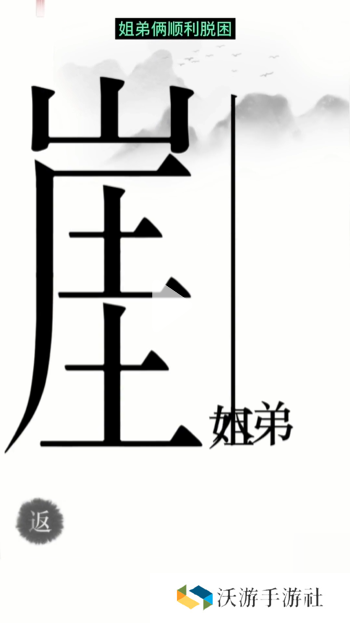 姐弟俩顺利脱困

崖

姐弟

返

沃游手游社